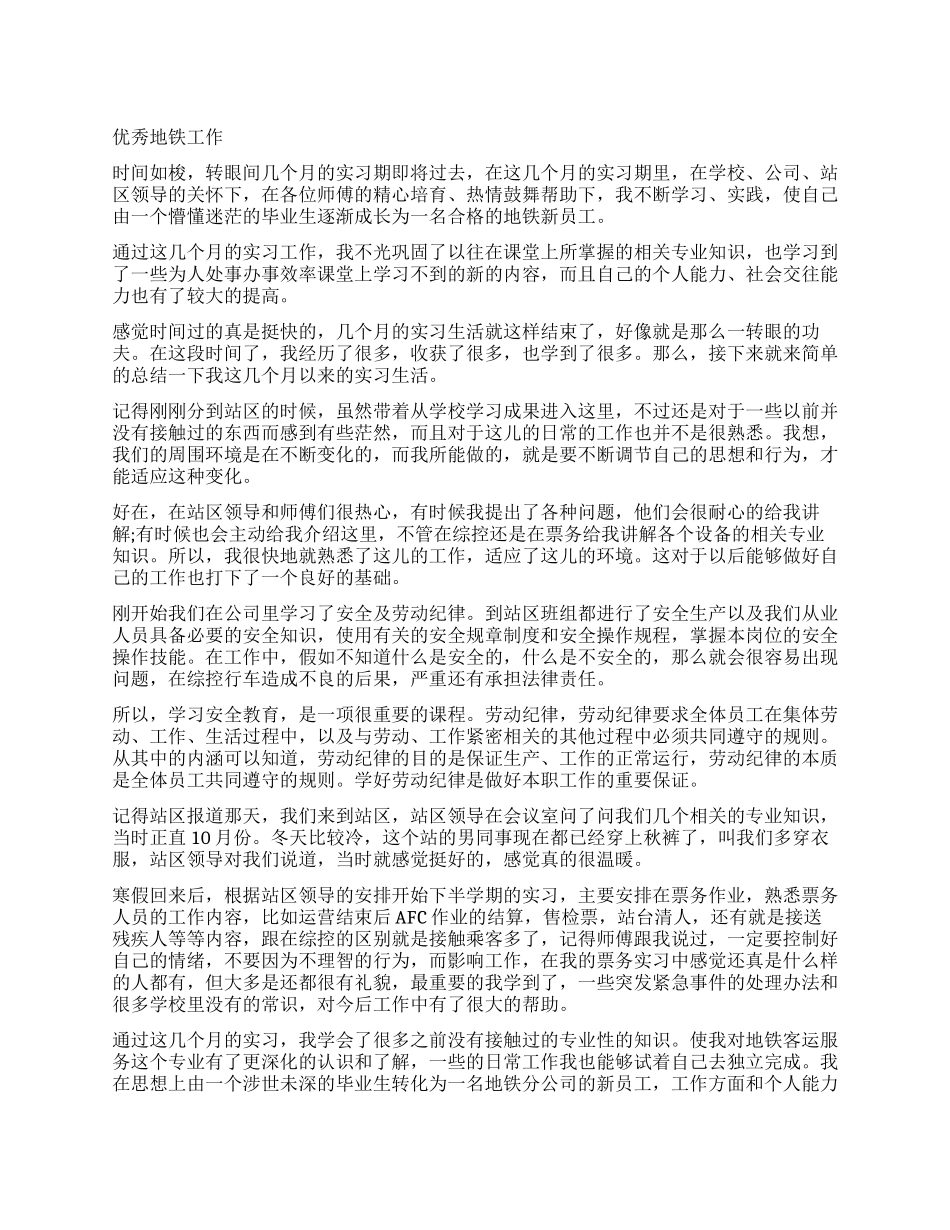 优秀地铁工作

时间如梭，转眼间几个月的实习期即将过去，在这几个月的实习期里，在学校、公司、站区领导的关怀下，在各位师傅的精心培育、热情鼓舞帮助下，我不断学习、实践，使自己由一个懵懂迷茫的毕业生逐渐成长为一名合格的地铁新员工。

通过这几个月的实习工作，我不光巩固了以往在课堂上所掌握的相关专业知识，也学习到了一些为人处事办事效率课堂上学习不到的新的内容，而且自己的个人能力、社会交往能力也有了较大的提高。

感觉时间过的真是挺快的，几个月的实习生活就这样结束了，好像就是那么一转眼的功夫。在这段时间了，我经历了很多，收获了很多，也学到了很多。那么，接下来就来简单的总结一下我这几个月以来的实习生活。

记得刚刚分到站区的时候，虽然带着从学校学习成果进入这里，不过还是对于一些以前并没有接触过的东西而感到有些茫然，而且对于这儿的日常的工作也并不是很熟悉。我想，我们的周围环境是在不断变化的，而我所能做的，就是要不断调节自己的思想和行为，才能适应这种变化。

好在，在站区领导和师傅们很热心，有时候我提出了各种问题，他们会很耐心的给我讲解;有时候也会主动给我介绍这里，不管在综控还是在票务给我讲解各个设备的相关专业知识。所以，我很快地就熟悉了这儿的工作，适应了这儿的环境。这对于以后能够做好自己的工作也打下了一个良好的基础。

刚开始我们在公司里学习了安全及劳动纪律。到站区班组都进行了安全生产以及我们从业人员具备必要的安全知识，使用有关的安全规章制度和安全操作规程，掌握本岗位的安全操作技能。在工作中，假如不知道什么是安全的，什么是不安全的，那么就会很容易出现问题，在综控行车造成不良的后果，严重还有承担法律责任。

所以，学习安全教育，是一项很重要的课程。劳动纪律，劳动纪律要求全体员工在集体劳动、工作、生活过程中，以及与劳动、工作紧密相关的其他过程中必须共同遵守的规则。从其中的内涵可以知道，劳动纪律的目的是保证生产、工作的正常运行，劳动纪律的本质是全体员工共同遵守的规则。学好劳动纪律是做好本职工作的重要保证。

记得站区报道那天，我们来到站区，站区领导在会议室问了问我们几个相关的专业知识，当时正直 10 月份。冬天比较冷，这个站的男同事现在都已经穿上秋裤了，叫我们多穿衣服，站区领导对我们说道，当时就感觉挺好的，感觉真的很温暖。

寒假回来后，根据站区领导的安排开始下半学期的实习，主要安排在票务作业，熟悉票务人员的工作内容，比如运营结束后 AFC 作业的结算，售检票，站台清人，还有就是接送残疾人等等内容，跟在综控的区别就是接触乘客多了，记得师傅跟我说过，一定要控制好自己的情绪，不要因为不理智的行为，而影响工作，在我的票务实习中感觉还真是什么样的人都有，但大多是还都很有礼貌，最重要的我学到了，一些突发紧急事件的处理办法和很多学校里没有的常识，对今后工作中有了很大的帮助。

通过这几个月的实习，我学会了很多之前没有接触过的专业性的知识。使我对地铁客运服务这个专业有了更深化的认识和了解，一些的日常工作我也能够试着自己去独立完成。我在思想上由一个涉世未深的毕业生转化为一名地铁分公司的新员工，工作方面和个人能力